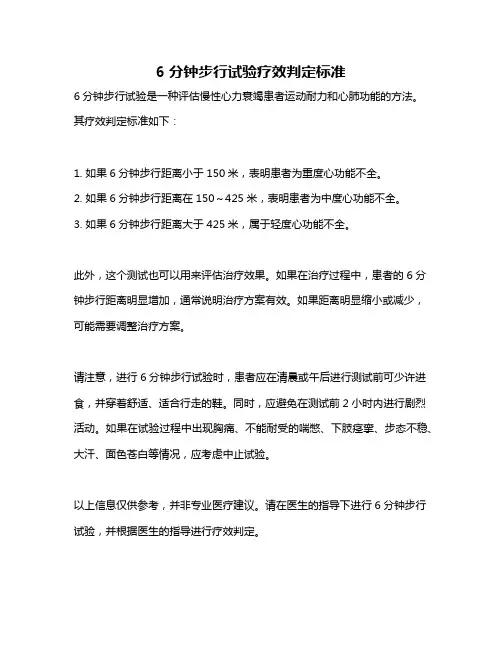 6 分钟步行试验疗效判定标准

6 分钟步行试验是一种评估慢性心力衰竭患者运动耐力和心肺功能的方法。其疗效判定标准如下：

1. 如果 6 分钟步行距离小于 150 米，表明患者为重度心功能不全。
2. 如果 6 分钟步行距离在 150～425 米，表明患者为中度心功能不全。
3. 如果 6 分钟步行距离大于 425 米，属于轻度心功能不全。

此外，这个测试也可以用来评估治疗效果。如果在治疗过程中，患者的 6 分钟步行距离明显增加，通常说明治疗方案有效。如果距离明显缩小或减少，可能需要调整治疗方案。

请注意，进行 6 分钟步行试验时，患者应在清晨或午后进行测试前可少许进食，并穿着舒适、适合行走的鞋。同时，应避免在测试前 2 小时内进行剧烈活动。如果在试验过程中出现胸痛、不能耐受的喘憋、下肢痉挛、步态不稳、大汗、面色苍白等情况，应考虑中止试验。

以上信息仅供参考，并非专业医疗建议。请在医生的指导下进行 6 分钟步行试验，并根据医生的指导进行疗效判定。